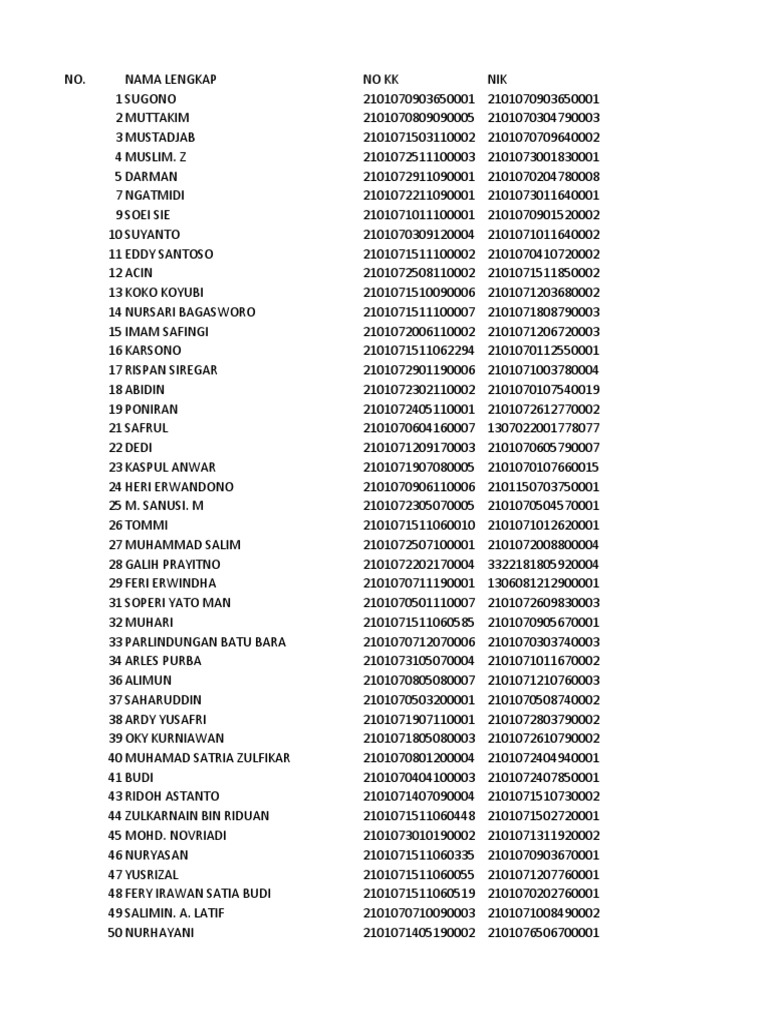 | NO. | NAMA LENGKAP | NO KK | NIK |
|---|---|---|---|
| 1 | SUGONO | 2101070903650001 | 2101070903650001 |
| 2 | MUTTAKIM | 2101070809090005 | 2101070304790003 |
| 3 | MUSTADJAB | 2101071503110002 | 2101070709640002 |
| 4 | MUSLIM. Z | 2101072511100003 | 2101073001830001 |
| 5 | DARMAN | 2101072911090001 | 2101070204780008 |
| 7 | NGATMIDI | 2101072211090001 | 2101073011640001 |
| 9 | SOEI SIE | 2101071011100001 | 2101070901520002 |
| 10 | SUYANTO | 2101070309120004 | 2101071011640002 |
| 11 | EDDY SANTOSO | 2101071511100002 | 2101070410720002 |
| 12 | ACIN | 2101072508110002 | 2101071511850002 |
| 13 | KOKO KOYUBI | 2101071510090006 | 2101071203680002 |
| 14 | NURSARI BAGASWORO | 2101071511100007 | 2101071808790003 |
| 15 | IMAM SAFINGI | 2101072006110002 | 2101071206720003 |
| 16 | KARSONO | 2101071511062294 | 2101070112550001 |
| 17 | RISPAN SIREGAR | 2101072901190006 | 2101071003780004 |
| 18 | ABIDIN | 2101072302110002 | 2101070107540019 |
| 19 | PONIRAN | 2101072405110001 | 2101072612770002 |
| 21 | SAFRUL | 2101070604160007 | 1307022001778077 |
| 22 | DEDI | 2101071209170003 | 2101070605790007 |
| 23 | KASPUL ANWAR | 2101071907080005 | 2101070107660015 |
| 24 | HERI ERWANDONO | 2101070906110006 | 2101150703750001 |
| 25 | M. SANUSI. M | 2101072305070005 | 2101070504570001 |
| 26 | TOMMI | 2101071511060010 | 2101071012620001 |
| 27 | MUHAMMAD SALIM | 2101072507100001 | 2101072008800004 |
| 28 | GALIH PRAYITNO | 2101072202170004 | 3322181805920004 |
| 29 | FERI ERWINDHA | 2101070711190001 | 1306081212900001 |
| 31 | SOPERI YATO MAN | 2101070501110007 | 2101072609830003 |
| 32 | MUHARI | 2101071511060585 | 2101070905670001 |
| 33 | PARLINDUNGAN BATU BARA | 2101070712070006 | 2101070303740003 |
| 34 | ARLES PURBA | 2101073105070004 | 2101071011670002 |
| 36 | ALIMUN | 2101070805080007 | 2101071210760003 |
| 37 | SAHARUDDIN | 2101070503200001 | 2101070508740002 |
| 38 | ARDY YUSAFRI | 2101071907110001 | 2101072803790002 |
| 39 | OKY KURNIAWAN | 2101071805080003 | 2101072610790002 |
| 40 | MUHAMAD SATRIA ZULFIKAR | 2101070801200004 | 2101072404940001 |
| 41 | BUDI | 2101070404100003 | 2101072407850001 |
| 43 | RIDOH ASTANTO | 2101071407090004 | 2101071510730002 |
| 44 | ZULKARNAIN BIN RIDUAN | 2101071511060448 | 2101071502720001 |
| 45 | MOHD. NOVRIADI | 2101073010190002 | 2101071311920002 |
| 46 | NURYASAN | 2101071511060335 | 2101070903670001 |
| 47 | YUSRIZAL | 2101071511060055 | 2101071207760001 |
| 48 | FERY IRAWAN SATIA BUDI | 2101071511060519 | 2101070202760001 |
| 49 | SALIMIN. A. LATIF | 2101070710090003 | 2101071008490002 |
| 50 | NURHAYANI | 2101071405190002 | 2101076506700001 |